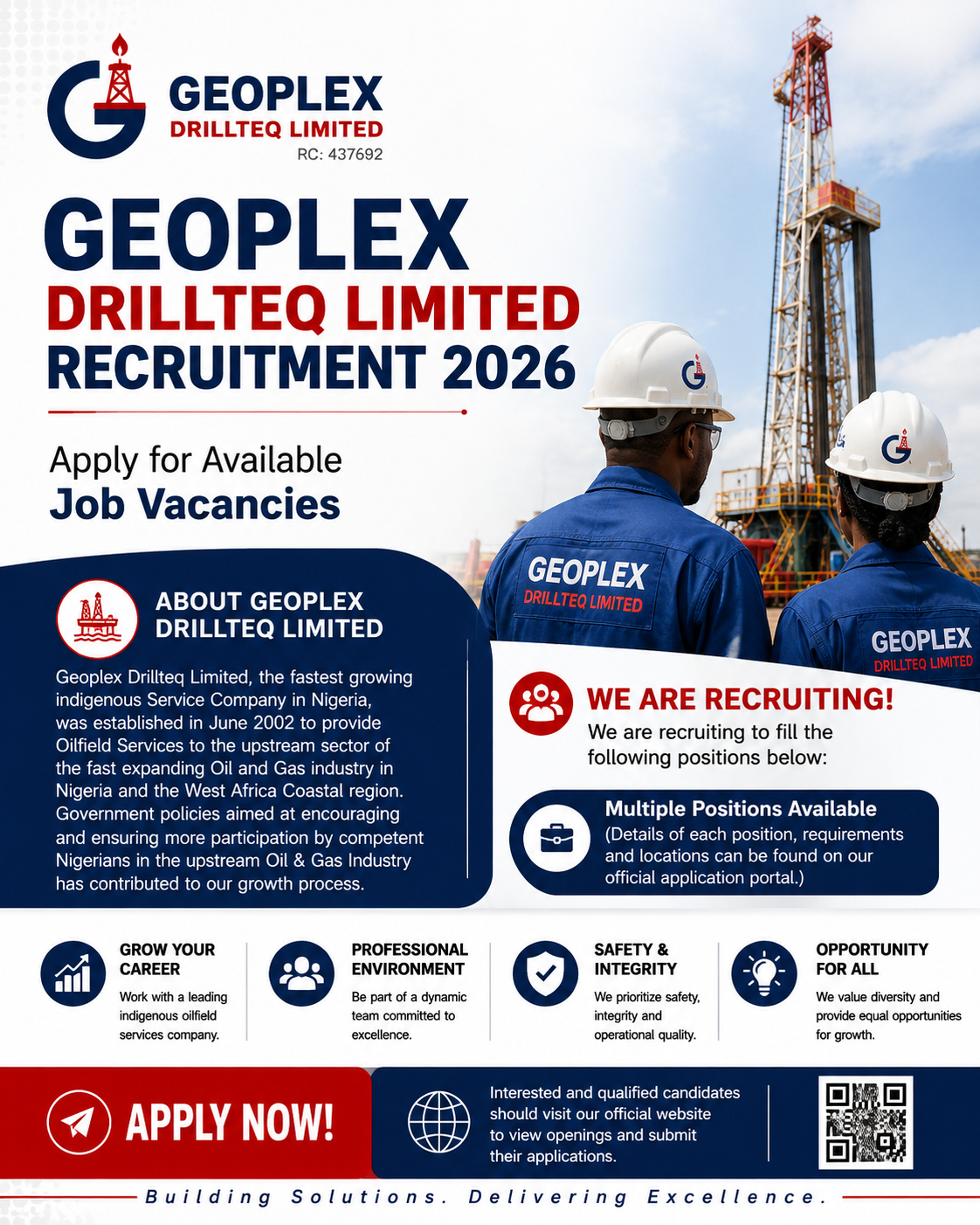 GEOPLEX
DRILLTEQ LIMITED
RC: 437692

GEOPLEX
DRILLTEQ LIMITED
RECRUITMENT 2026

Apply for Available
Job Vacancies

GEOPLEX
DRILLTEQ LIMITED

GEOPLEX
DRILLTEQ LIMITED

ABOUT GEOPLEX DRILLTEQ LIMITED

Geoplex Drillteq Limited, the fastest growing indigenous Service Company in Nigeria, was established in June 2002 to provide Oilfield Services to the upstream sector of the fast expanding Oil and Gas industry in Nigeria and the West Africa Coastal region. Government policies aimed at encouraging and ensuring more participation by competent Nigerians in the upstream Oil & Gas Industry has contributed to our growth process.

WE ARE RECRUITING!
We are recruiting to fill the following positions below:

Multiple Positions Available
(Details of each position, requirements and locations can be found on our official application portal.)

GROW YOUR CAREER
Work with a leading indigenous oilfield services company.

PROFESSIONAL ENVIRONMENT
Be part of a dynamic team committed to excellence.

SAFETY & INTEGRITY
We prioritize safety, integrity and operational quality.

OPPORTUNITY FOR ALL
We value diversity and provide equal opportunities for growth.

APPLY NOW!

Interested and qualified candidates should visit our official website to view openings and submit their applications.

Building Solutions. Delivering Excellence.